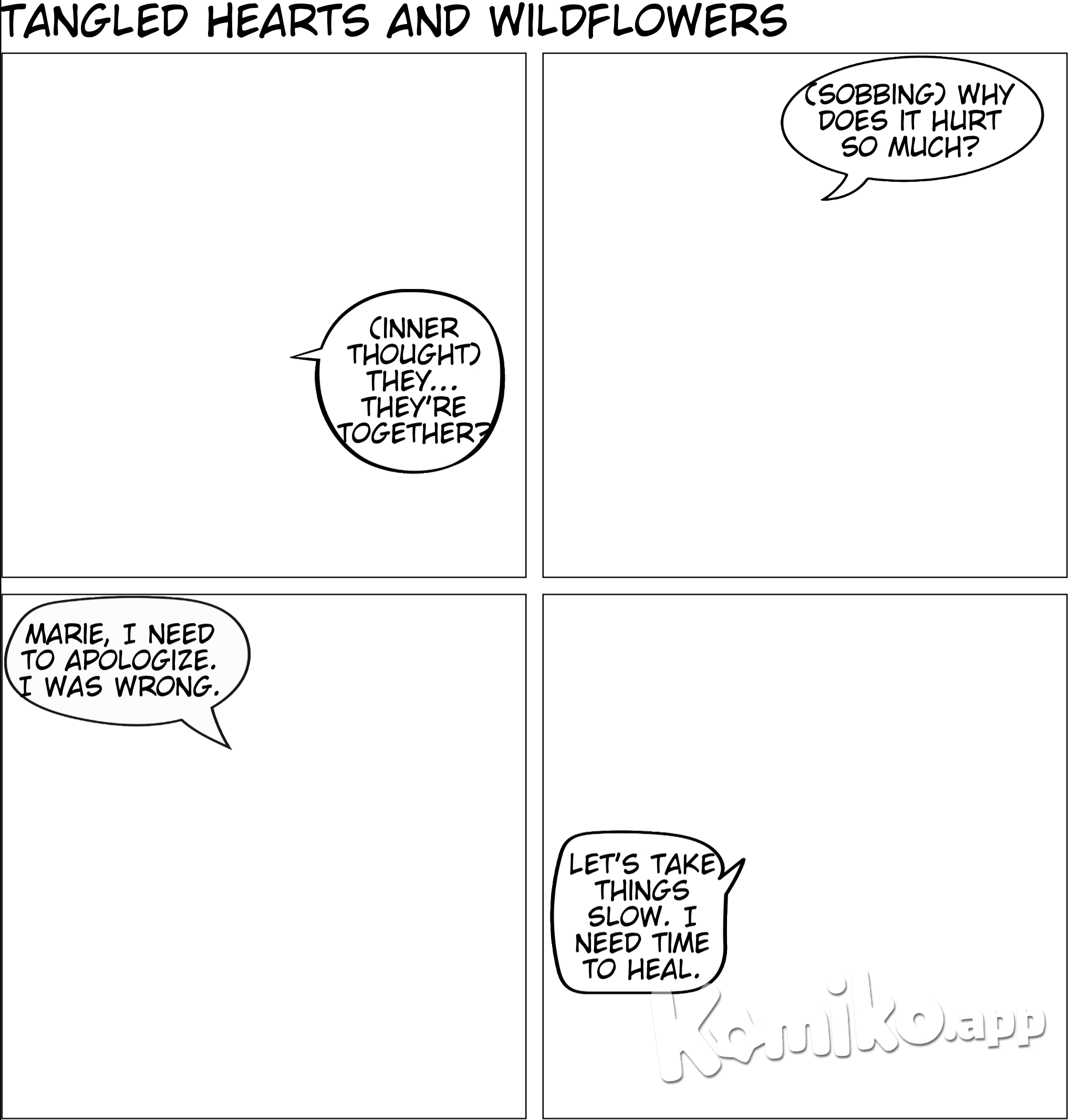 TANGLED HEARTS AND WILDFLOWERS

(INNER THOUGHT) THEY... THEY'RE TOGETHER?

(SOBBING) WHY DOES IT HURT SO MUCH?

MARIE, I NEED TO APOLOGIZE. I WAS WRONG.

LET'S TAKE THINGS SLOW. I NEED TIME TO HEAL.

Komiko.app